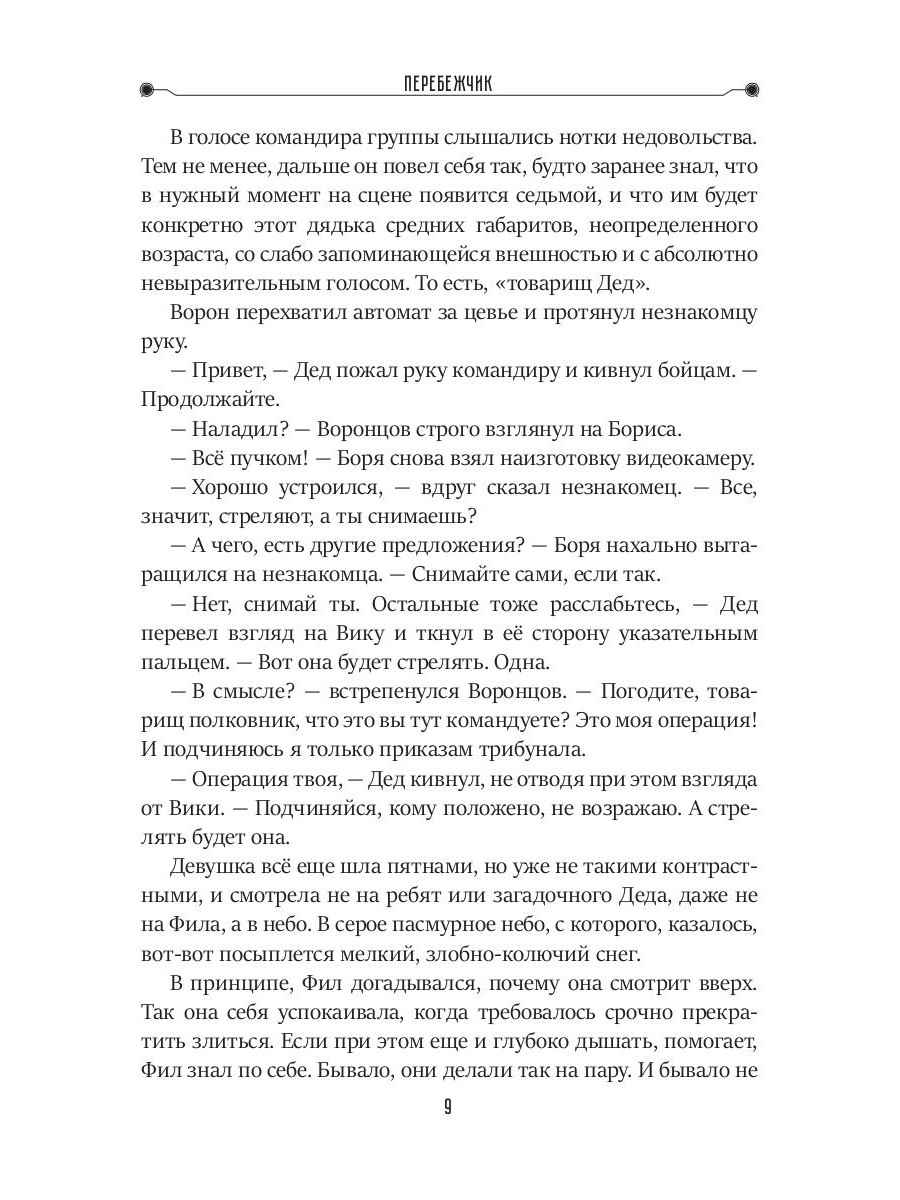 ПЕРЕБЕЖЧИК

В голосе командира группы слышались нотки недовольства. Тем не менее, дальше он повел себя так, будто заранее знал, что в нужный момент на сцене появится седьмой, и что им будет конкретно этот дядька средних габаритов, неопределенного возраста, со слабо запоминающейся внешностью и с абсолютно невыразительным голосом. То есть, «товарищ Дед».

Ворон перехватил автомат за цевье и протянул незнакомцу руку.

— Привет, — Дед пожал руку командиру и кивнул бойцам. — Продолжайте.

— Наладил? — Воронцов строго взглянул на Бориса.

— Всё пучком! — Боря снова взял наизготовку видеокамеру.

— Хорошо устроился, — вдруг сказал незнакомец. — Все, значит, стреляют, а ты снимаешь?

— А чего, есть другие предложения? — Боря нахально вытаращился на незнакомца. — Снимайте сами, если так.

— Нет, снимай ты. Остальные тоже расслабьтесь, — Дед перевел взгляд на Вику и ткнул в её сторону указательным пальцем. — Вот она будет стрелять. Одна.

— В смысле? — встрепенулся Воронцов. — Погодите, товарищ полковник, что это вы тут командуете? Это моя операция! И подчиняюсь я только приказам трибунала.

— Операция твоя, — Дед кивнул, не отводя при этом взгляда от Вики. — Подчиняйся, кому положено, не возражаю. А стрелять будет она.

Девушка всё еще шла пятнами, но уже не такими контрастными, и смотрела не на ребят или загадочного Деда, даже не на Фила, а в небо. В серое пасмурное небо, с которого, казалось, вот-вот посыплется мелкий, злобно-колючий снег.

В принципе, Фил догадывался, почему она смотрит вверх. Так она себя успокаивала, когда требовалось срочно прекратить злиться. Если при этом еще и глубоко дышать, помогает, Фил знал по себе. Бывало, они делали так на пару. И бывало не

9